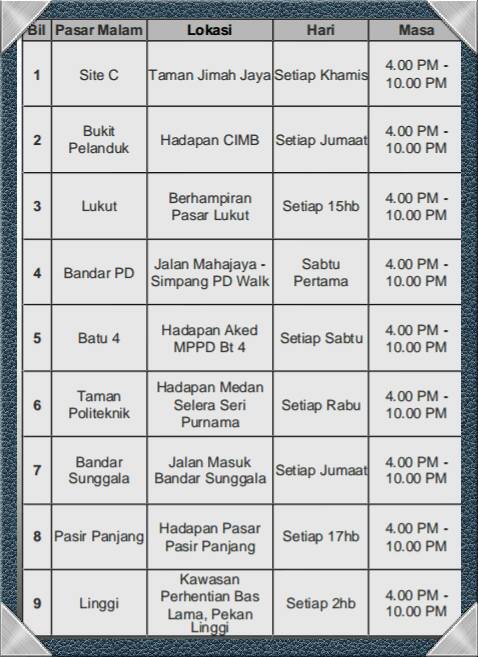 | Bil | Pasar Malam | Lokasi | Hari | Masa |
|---|---|---|---|---|
| 1 | Site C | Taman Jimah Jaya | Setiap Khamis | 4.00 PM - 10.00 PM |
| 2 | Bukit Pelanduk | Hadapan CIMB | Setiap Jumaat | 4.00 PM - 10.00 PM |
| 3 | Lukut | Berhampiran Pasar Lukut | Setiap 15hb | 4.00 PM - 10.00 PM |
| 4 | Bandar PD | Jalan Mahajaya - Simpang PD Walk | Sabtu Pertama | 4.00 PM - 10.00 PM |
| 5 | Batu 4 | Hadapan Aked MPPD Bt 4 | Setiap Sabtu | 4.00 PM - 10.00 PM |
| 6 | Taman Politeknik | Hadapan Medan Selera Seri Purnama | Setiap Rabu | 4.00 PM - 10.00 PM |
| 7 | Bandar Sunggala | Jalan Masuk Bandar Sunggala | Setiap Jumaat | 4.00 PM - 10.00 PM |
| 8 | Pasir Panjang | Hadapan Pasar Pasir Panjang | Setiap 17hb | 4.00 PM - 10.00 PM |
| 9 | Linggi | Kawasan Perhentian Bas Lama, Pekan Linggi | Setiap 2hb | 4.00 PM - 10.00 PM |